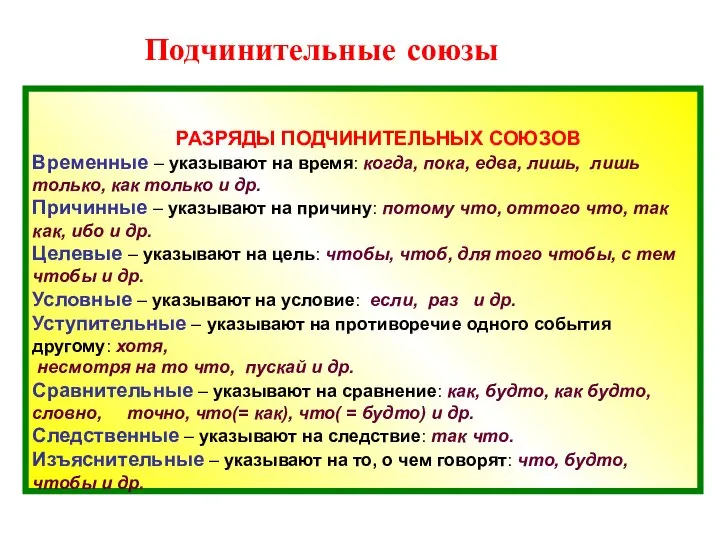 Подчинительные союзы

РАЗРЯДЫ ПОДЧИНИТЕЛЬНЫХ СОЮЗОВ

Временные – указывают на время: когда, пока, едва, лишь, лишь только, как только и др.

Причинные – указывают на причину: потому что, оттого что, так как, ибо и др.

Целевые – указывают на цель: чтобы, чтоб, для того чтобы, с тем чтобы и др.

Условные – указывают на условие: если, раз и др.

Уступительные – указывают на противоречие одного события другому: хотя, несмотря на то что, пускай и др.

Сравнительные – указывают на сравнение: как, будто, как будто, словно, точно, что(= как), что( = будто) и др.

Следственные – указывают на следствие: так что.

Изъяснительные – указывают на то, о чем говорят: что, будто, чтобы и др.